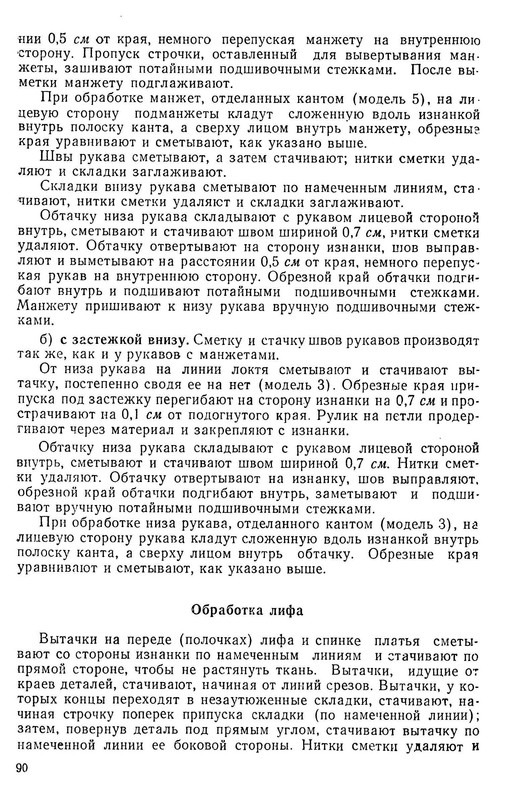 нии 0,5 см от края, немного перепуская манжету на внутреннюю сторону. Пропуск строчки, оставленный для вывертывания манжеты, зашивают потайными подшивочными стежками. После выметки манжету подглаживают.

При обработке манжет, отделанных кантом (модель 5), на лицевую сторону подманжеты кладут сложенную вдоль изнанкой внутрь полоску канта, а сверху лицом внутрь манжету, обрезные края уравнивают и сметывают, как указано выше.

Швы рукава сметывают, а затем стачивают; нитки сметки удаляют и складки заглаживают.

Складки внизу рукава сметывают по намеченным линиям, стачивают, нитки сметки удаляют и складки заглаживают.

Обтачку низа рукава складывают с рукавом лицевой стороной внутрь, сметывают и стачивают швом шириной 0,7 см, нитки сметки удаляют. Обтачку отвертывают на сторону изнанки, шов выправляют и выметывают на расстоянии 0,5 см от края, немного перепуская рукав на внутреннюю сторону. Обрезной край обтачки подгибают внутрь и подшивают потайными подшивочными стежками. Манжету пришивают к низу рукава вручную подшивочными стежками.

б) с застежкой внизу. Сметку и стачку швов рукавов производят так же, как и у рукавов с манжетами.

От низа рукава на линии локтя сметывают и стачивают вытачку, постепенно сводя ее на нет (модель 3). Обрезные края припуска под застежку перегибают на сторону изнанки на 0,7 см и прострачивают на 0,1 см от подогнутого края. Рулик на петли продергивают через материал и закрепляют с изнанки.

Обтачку низа рукава складывают с рукавом лицевой стороной внутрь, сметывают и стачивают швом шириной 0,7 см. Нитки сметки удаляют. Обтачку отвертывают на изнанку, шов выправляют, обрезной край обтачки подгибают внутрь, заметывают и подшивают вручную потайными подшивочными стежками.

При обработке низа рукава, отделанного кантом (модель 3), на лицевую сторону рукава кладут сложенную вдоль изнанкой внутрь полоску канта, а сверху лицом внутрь обтачку. Обрезные края уравнивают и сметывают, как указано выше.

Обработка лифа

Вытачки на переде (полочках) лифа и спинке платья сметывают со стороны изнанки по намеченным линиям и стачивают по прямой стороне, чтобы не растянуть ткань. Вытачки, идущие от краев деталей, стачивают, начиная от линий срезов. Вытачки, у которых концы переходят в незаутюженные складки, стачивают, начиная строчку поперек припуска складки (по намеченной линии); затем, повернув деталь под прямым углом, стачивают вытачку по намеченной линии ее боковой стороны. Нитки сметки удаляют и

90